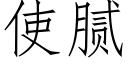 使腻